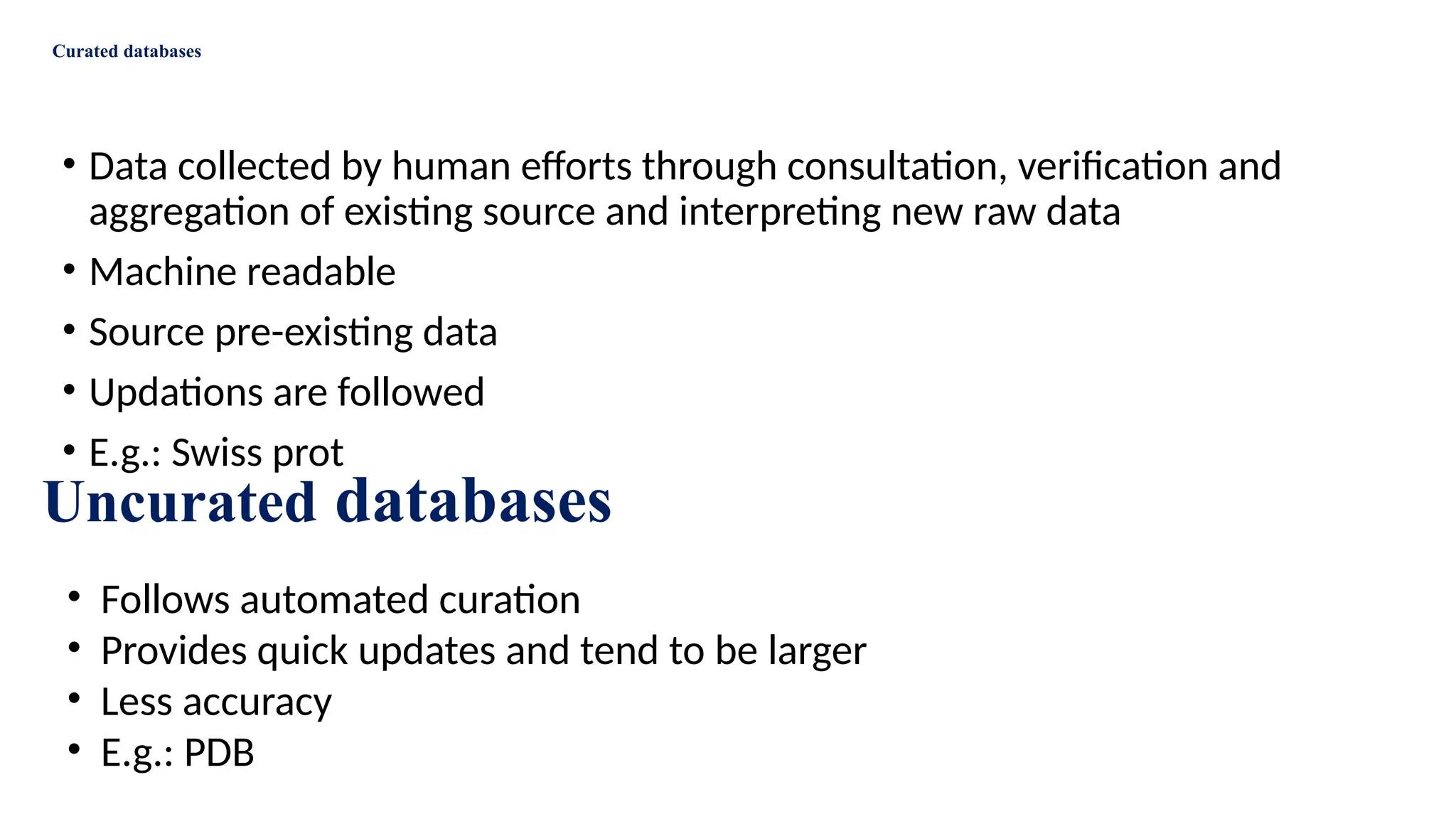 Curated databases

• Data collected by human efforts through consultation, verification and aggregation of existing source and interpreting new raw data

• Machine readable

• Source pre-existing data

• Updations are followed

• E.g.: Swiss prot

Uncurated databases

• Follows automated curation
• Provides quick updates and tend to be larger
• Less accuracy
• E.g.: PDB